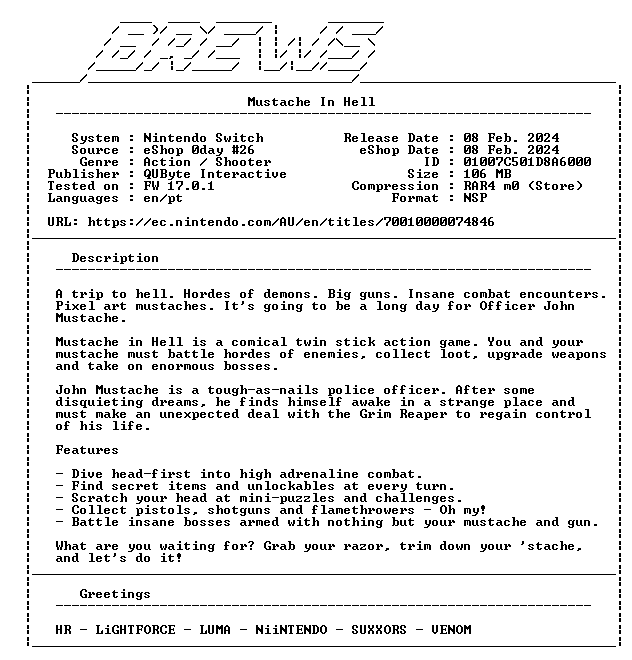 BREWS

Mustache In Hell

System : Nintendo Switch
Source : eShop 0day #26
Genre : Action / Shooter
Publisher : QUByte Interactive
Tested on : FW 17.0.1
Languages : en/pt

Release Date : 08 Feb. 2024
eShop Date : 08 Feb. 2024
ID : 01007C501D8A6000
Size : 106 MB
Compression : RAR4 m0 (Store)
Format : NSP

URL: https://ec.nintendo.com/AU/en/titles/70010000074846

Description

A trip to hell. Hordes of demons. Big guns. Insane combat encounters. Pixel art mustaches. It's going to be a long day for Officer John Mustache.

Mustache in Hell is a comical twin stick action game. You and your mustache must battle hordes of enemies, collect loot, upgrade weapons and take on enormous bosses.

John Mustache is a tough-as-nails police officer. After some disquieting dreams, he finds himself awake in a strange place and must make an unexpected deal with the Grim Reaper to regain control of his life.

Features

- Dive head-first into high adrenaline combat.
- Find secret items and unlockables at every turn.
- Scratch your head at mini-puzzles and challenges.
- Collect pistols, shotguns and flamethrowers - Oh my!
- Battle insane bosses armed with nothing but your mustache and gun.

What are you waiting for? Grab your razor, trim down your 'stache, and let's do it!

Greetings

HR - LiGHTFORCE - LUMA - NiiNTENDO - SUXXORS - VENOM